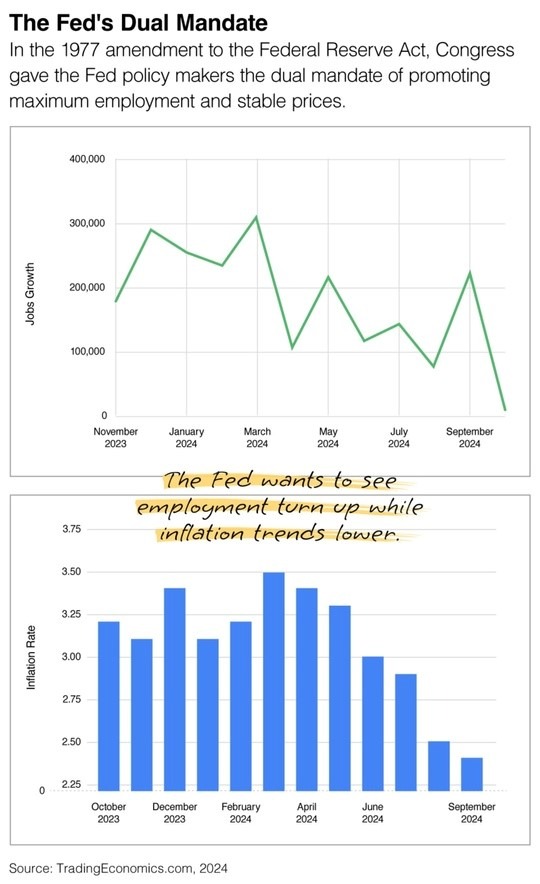 The Fed's Dual Mandate

In the 1977 amendment to the Federal Reserve Act, Congress gave the Fed policy makers the dual mandate of promoting maximum employment and stable prices.

Jobs Growth

400,000
300,000
200,000
100,000
0

November 2023
January 2024
March 2024
May 2024
July 2024
September 2024

The Fed wants to see employment turn up while inflation trends lower.

Inflation Rate

3.75
3.50
3.25
3.00
2.75
2.50
2.25
0

October 2023
December 2023
February 2024
April 2024
June 2024
September 2024

Source: TradingEconomics.com, 2024